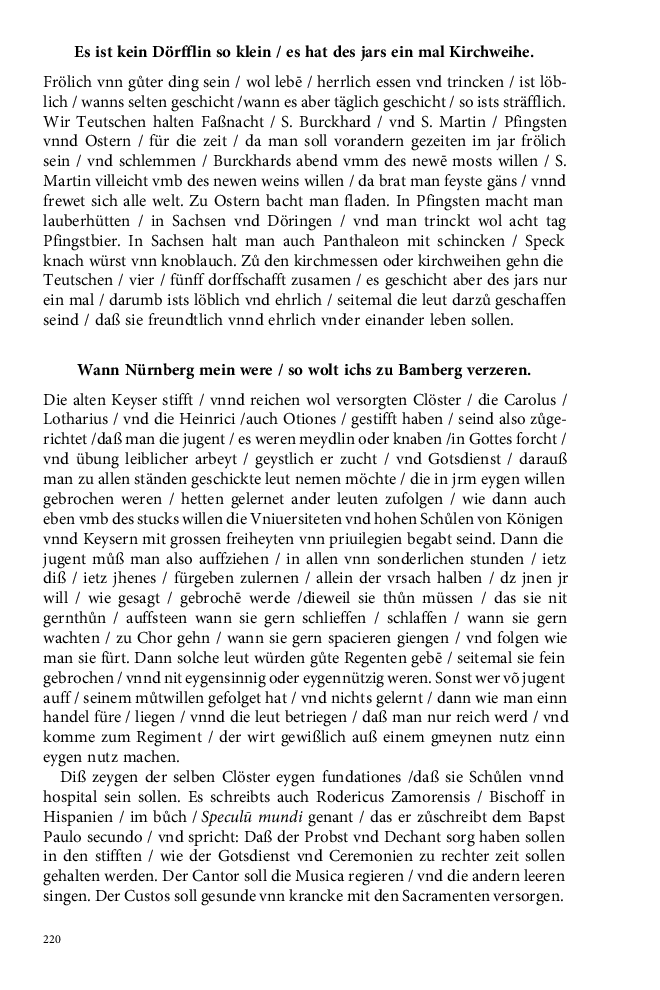 Es ist kein Dörfflin so klein / es hat des jars ein mal Kirchweihe.

Frölich vnn gůter ding sein / wol lebē / herrlich essen vnd trincken / ist löblich / wanns selten geschicht /wann es aber täglich geschicht / so ists sträfflich. Wir Teutschen halten Faßnacht / S. Burckhard / vnd S. Martin / Pfingsten vnnd Ostern / für die zeit / da man soll vorandern gezeiten im jar frölich sein / vnd schlemmen / Burckhards abend vmm des newē mosts willen / S. Martin villeicht vmb des newen weins willen / da brat man feyste gäns / vnnd frewet sich alle welt. Zu Ostern bacht man fladen. In Pfingsten macht man lauberhütten / in Sachsen vnd Döringen / vnd man trinckt wol acht tag Pfingstbier. In Sachsen halt man auch Panthaleon mit schincken / Speck knach würst vnn knoblauch. Zů den kirchmessen oder kirchweihen gehn die Teutschen / vier / fünff dorffschafft zusamen / es geschicht aber des jars nur ein mal / darumb ists löblich vnd ehrlich / seitemal die leut darzů geschaffen seind / daß sie freundtlich vnnd ehrlich vnder einander leben sollen.

Wann Nürnberg mein were / so wolt ichs zu Bamberg verzeren.

Die alten Keyser stifft / vnnd reichen wol versorgten Clöster / die Carolus / Lotharius / vnd die Heinrici /auch Otiones / gestifft haben / seind also zůgerichtet /daß man die jugent / es weren meydlin oder knaben /in Gottes forcht / vnd übung leiblicher arbeyt / geystlich er zucht / vnd Gotsdienst / darauß man zu allen ständen geschickte leut nemen möchte / die in jrm eygen willen gebrochen weren / hetten gelernet ander leuten zufolgen / wie dann auch eben vmb des stucks willen die Vniuersiteten vnd hohen Schůlen von Königen vnnd Keysern mit grossen freiheyten vnn priuilegien begabt seind. Dann die jugent můß man also auffziehen / in allen vnn sonderlichen stunden / ietz diß / ietz jhenes / fürgeben zulernen / allein der vrsach halben / dz jnen jr will / wie gesagt / gebrochē werde /dieweil sie thůn müssen / das sie nit gernthůn / auffsteen wann sie gern schlieffen / schlaffen / wann sie gern wachten / zu Chor gehn / wann sie gern spacieren giengen / vnd folgen wie man sie fürt. Dann solche leut würden gůte Regenten gebē / seitemal sie fein gebrochen / vnnd nit eygensinnig oder eygennützig weren. Sonst wer vō jugent auff / seinem můtwillen gefolget hat / vnd nichts gelernt / dann wie man einn handel füre / liegen / vnnd die leut betriegen / daß man nur reich werd / vnd komme zum Regiment / der wirt gewißlich auß einem gmeynen nutz einn eygen nutz machen.

Diß zeygen der selben Clöster eygen fundationes /daß sie Schůlen vnnd hospital sein sollen. Es schreibts auch Rodericus Zamorensis / Bischoff in Hispanien / im bůch / Speculū mundi genant / das er zůschreibt dem Bapst Paulo secundo / vnd spricht: Daß der Probst vnd Dechant sorg haben sollen in den stifften / wie der Gotsdienst vnd Ceremonien zu rechter zeit sollen gehalten werden. Der Cantor soll die Musica regieren / vnd die andern leeren singen. Der Custos soll gesunde vnn krancke mit den Sacramenten versorgen.

220